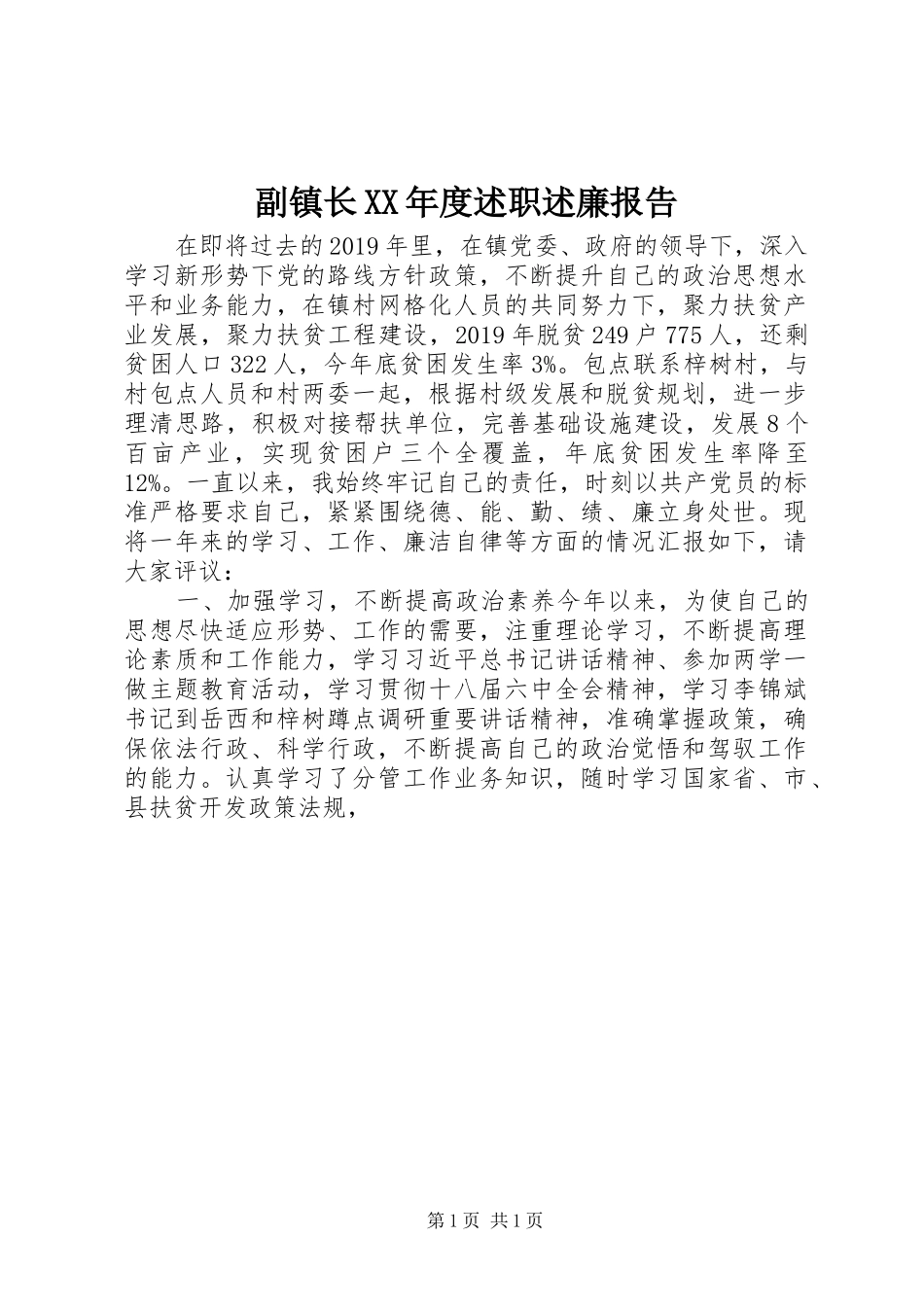 副镇长XX年度述职述廉报告

在即将过去的2019年里，在镇党委、政府的领导下，深入学习新形势下党的路线方针政策，不断提升自己的政治思想水平和业务能力，在镇村网格化人员的共同努力下，聚力扶贫产业发展，聚力扶贫工程建设，2019年脱贫249户775人，还剩贫困人口322人，今年底贫困发生率3%。包点联系梓树村，与村包点人员和村两委一起，根据村级发展和脱贫规划，进一步理清思路，积极对接帮扶单位，完善基础设施建设，发展8个百亩产业，实现贫困户三个全覆盖，年底贫困发生率降至12%。一直以来，我始终牢记自己的责任，时刻以共产党员的标准严格要求自己，紧紧围绕德、能、勤、绩、廉立身处世。现将一年来的学习、工作、廉洁自律等方面的情况汇报如下，请大家评议：

一、加强学习，不断提高政治素养今年以来，为使自己的思想尽快适应形势、工作的需要，注重理论学习，不断提高理论素质和工作能力，学习习近平总书记讲话精神、参加两学一做主题教育活动，学习贯彻十八届六中全会精神，学习李锦斌书记到岳西和梓树蹲点调研重要讲话精神，准确掌握政策，确保依法行政、科学行政，不断提高自己的政治觉悟和驾驭工作的能力。认真学习了分管工作业务知识，随时学习国家省、市、县扶贫开发政策法规，

第1页 共1页